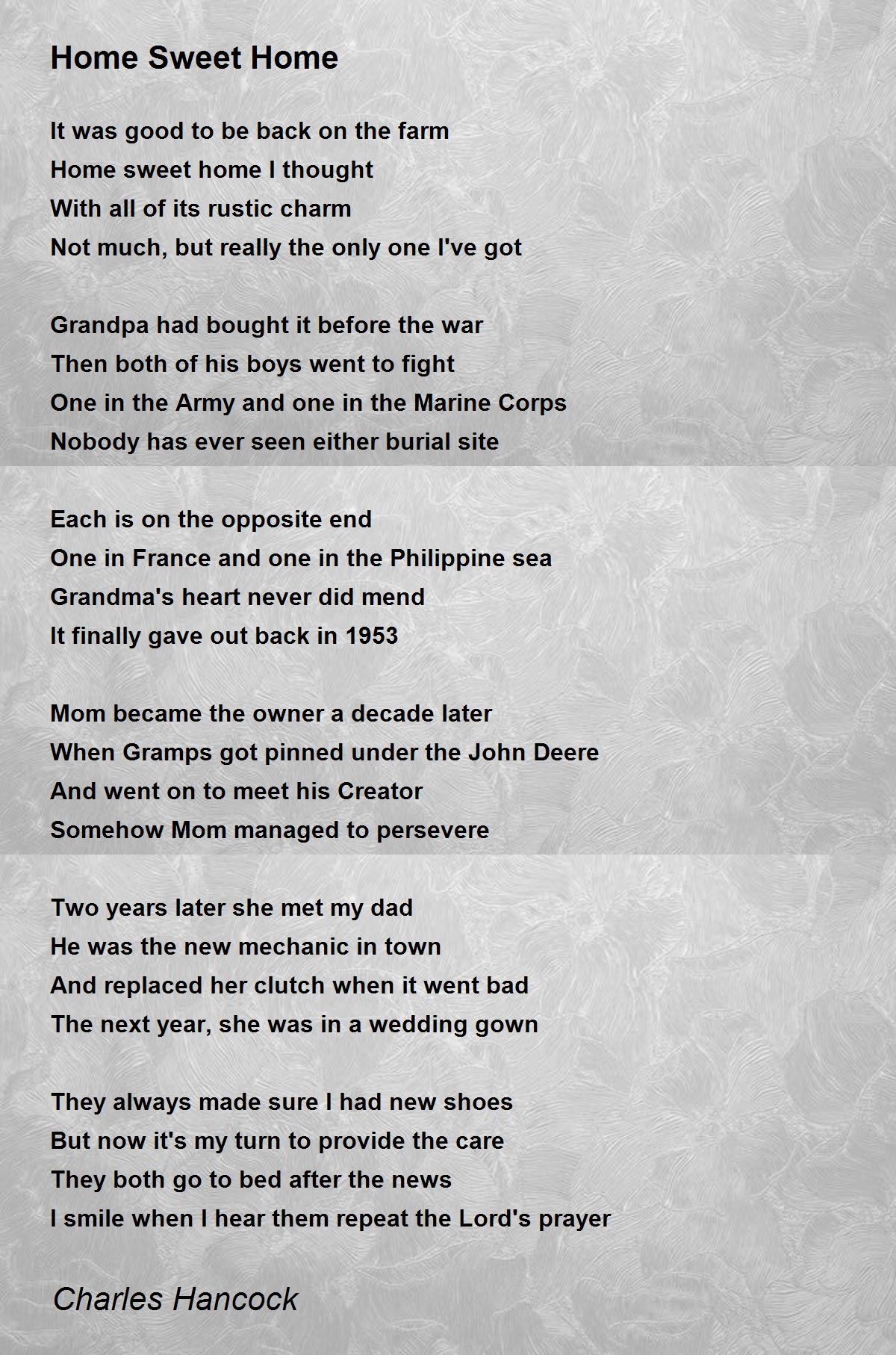 Home Sweet Home

It was good to be back on the farm
Home sweet home I thought
With all of its rustic charm
Not much, but really the only one I've got

Grandpa had bought it before the war
Then both of his boys went to fight
One in the Army and one in the Marine Corps
Nobody has ever seen either burial site

Each is on the opposite end
One in France and one in the Philippine sea
Grandma's heart never did mend
It finally gave out back in 1953

Mom became the owner a decade later
When Gramps got pinned under the John Deere
And went on to meet his Creator
Somehow Mom managed to persevere

Two years later she met my dad
He was the new mechanic in town
And replaced her clutch when it went bad
The next year, she was in a wedding gown

They always made sure I had new shoes
But now it's my turn to provide the care
They both go to bed after the news
I smile when I hear them repeat the Lord's prayer

Charles Hancock